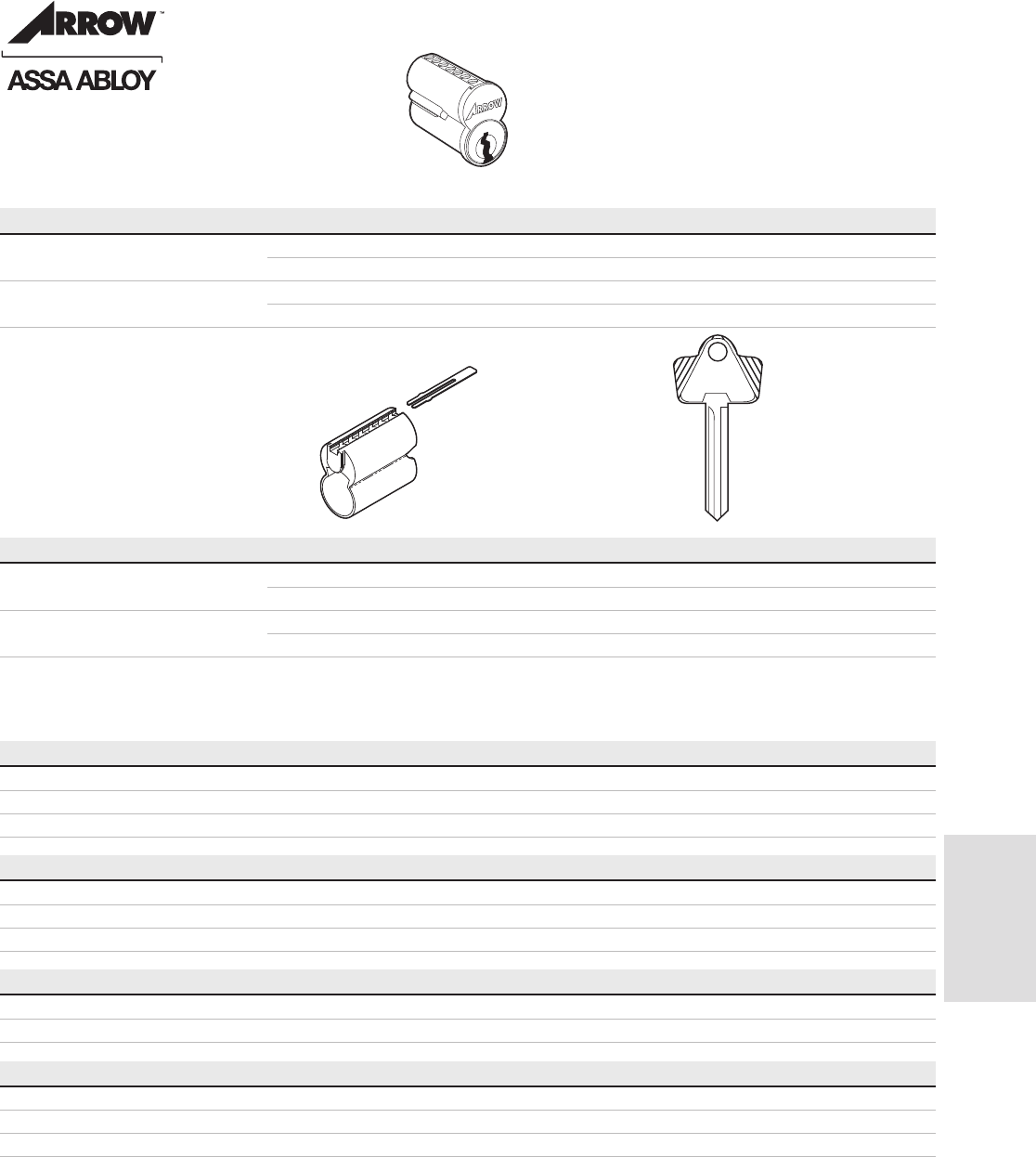 ARROW™
ASSA ABLOY

ARROW